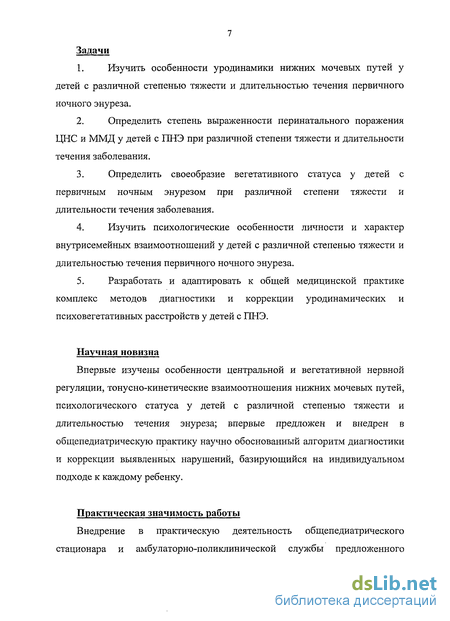 7

Задачи

1. Изучить особенности уродинамики нижних мочевых путей у детей с различной степенью тяжести и длительностью течения первичного ночного энуреза.

2. Определить степень выраженности перинатального поражения ЦНС и ММД у детей с ПНЭ при различной степени тяжести и длительности течения заболевания.

3. Определить своеобразие вегетативного статуса у детей с первичным ночным энурезом при различной степени тяжести и длительности течения заболевания.

4. Изучить психологические особенности личности и характер внутрисемейных взаимоотношений у детей с различной степенью тяжести и длительностью течения первичного ночного энуреза.

5. Разработать и адаптировать к общей медицинской практике комплекс методов диагностики и коррекции уродинамических и психовегетативных расстройств у детей с ПНЭ.

Научная новизна

Впервые изучены особенности центральной и вегетативной нервной регуляции, тонусно-кинетические взаимоотношения нижних мочевых путей, психологического статуса у детей с различной степенью тяжести и длительностью течения энуреза; впервые предложен и внедрен в общепедиатрическую практику научно обоснованный алгоритм диагностики и коррекции выявленных нарушений, базирующийся на индивидуальном подходе к каждому ребенку.

Практическая значимость работы

Внедрение в практическую деятельность общепедиатрического стационара и амбулаторно-поликлинической службы предложенного

dsLib.net
библиотека диссертаций